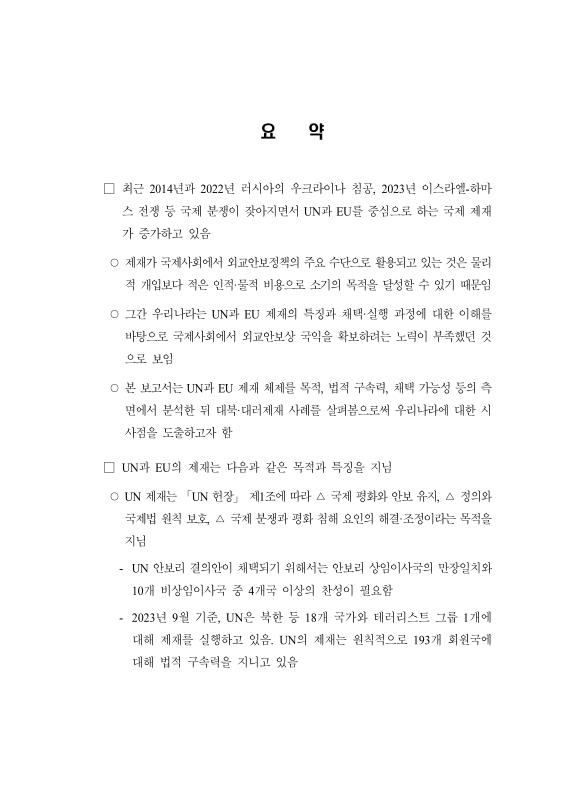 요 약

□ 최근 2014년과 2022년 러시아의 우크라이나 침공, 2023년 이스라엘-하마스 전쟁 등 국제 분쟁이 잦아지면서 UN과 EU를 중심으로 하는 국제 제재가 증가하고 있음

○ 제재가 국제사회에서 외교안보정책의 주요 수단으로 활용되고 있는 것은 물리적 개입보다 적은 인적·물적 비용으로 소기의 목적을 달성할 수 있기 때문임

○ 그간 우리나라는 UN과 EU 제재의 특징과 채택·실행 과정에 대한 이해를 바탕으로 국제사회에서 외교안보상 국익을 확보하려는 노력이 부족했던 것으로 보임

○ 본 보고서는 UN과 EU 제재 체제를 목적, 법적 구속력, 채택 가능성 등의 측면에서 분석한 뒤 대북·대러제재 사례를 살펴봄으로써 우리나라에 대한 시사점을 도출하고자 함

□ UN과 EU의 제재는 다음과 같은 목적과 특징을 지님

○ UN 제재는 「UN 헌장」 제1조에 따라 △ 국제 평화와 안보 유지, △ 정의와 국제법 원칙 보호, △ 국제 분쟁과 평화 침해 요인의 해결·조정이라는 목적을 지님

- UN 안보리 결의안이 채택되기 위해서는 안보리 상임이사국의 만장일치와 10개 비상임이사국 중 4개국 이상의 찬성이 필요함

- 2023년 9월 기준, UN은 북한 등 18개 국가와 테러리스트 그룹 1개에 대해 제재를 실행하고 있음. UN의 제재는 원칙적으로 193개 회원국에 대해 법적 구속력을 지니고 있음